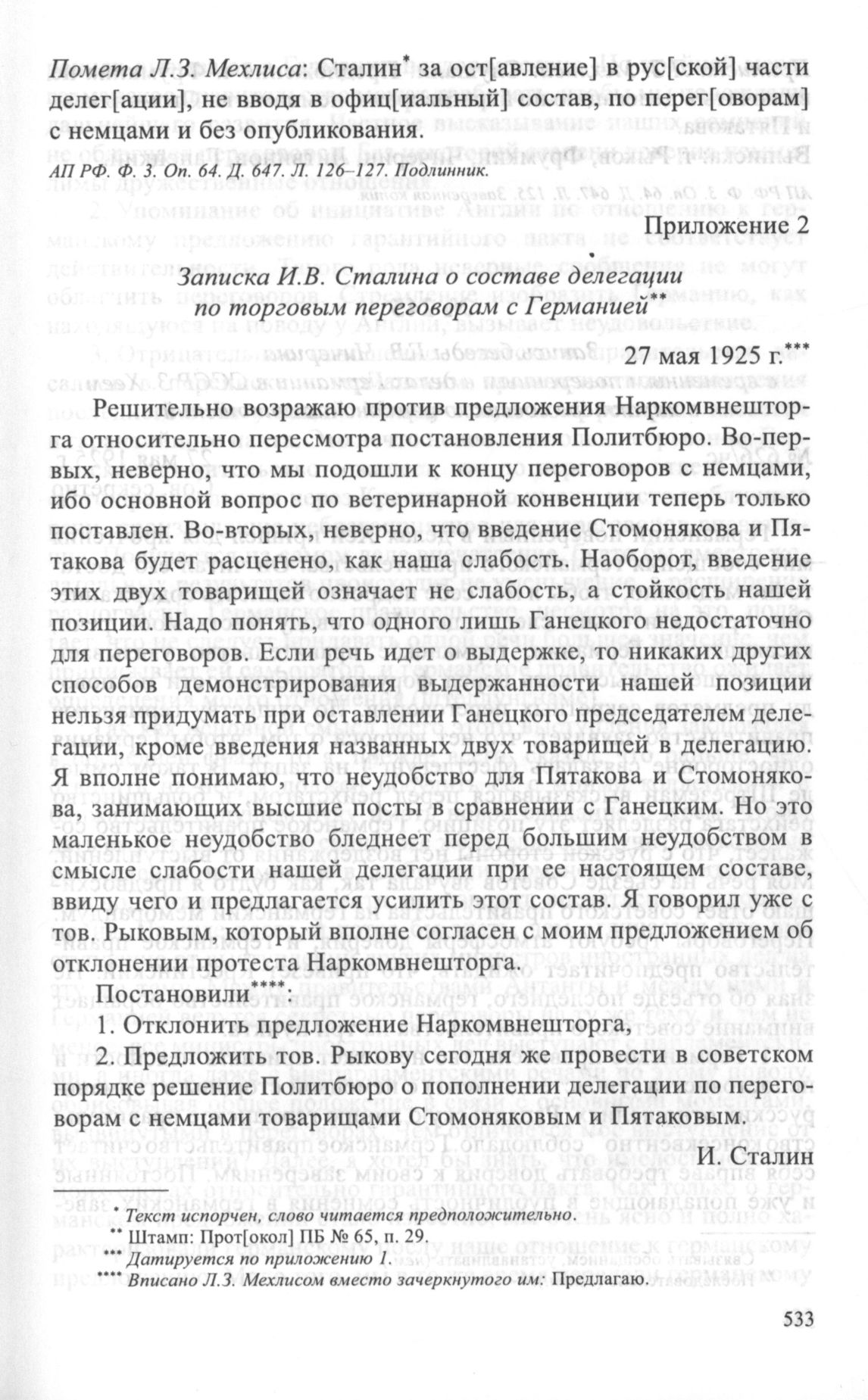 Помета Л.З. Мехлиса: Сталин* за ост[авление] в рус[ской] части делег[ации], не вводя в офиц[иальный] состав, по перег[оворам] с немцами и без опубликования.

АП РФ. Ф. 3. Оп. 64. Д. 647. Л. 126–127. Подлинник.

Приложение 2

Записка И.В. Сталина о составе делегации по торговым переговорам с Германией**

27 мая 1925 г.***

Решительно возражаю против предложения Наркомвнешторга относительно пересмотра постановления Политбюро. Во-первых, неверно, что мы подошли к концу переговоров с немцами, ибо основной вопрос по ветеринарной конвенции теперь только поставлен. Во-вторых, неверно, что введение Стомонякова и Пятакова будет расценено, как наша слабость. Наоборот, введение этих двух товарищей означает не слабость, а стойкость нашей позиции. Надо понять, что одного лишь Ганецкого недостаточно для переговоров. Если речь идет о выдержке, то никаких других способов демонстрирования выдержанности нашей позиции нельзя придумать при оставлении Ганецкого председателем делегации, кроме введения названных двух товарищей в делегацию. Я вполне понимаю, что неудобство для Пятакова и Стомонякова, занимающих высшие посты в сравнении с Ганецким. Но это маленькое неудобство бледнеет перед большим неудобством в смысле слабости нашей делегации при ее настоящем составе, ввиду чего и предлагается усилить этот состав. Я говорил уже с тов. Рыковым, который вполне согласен с моим предложением об отклонении протеста Наркомвнешторга.

Постановили****:

1. Отклонить предложение Наркомвнешторга,

2. Предложить тов. Рыкову сегодня же провести в советском порядке решение Политбюро о пополнении делегации по переговорам с немцами товарищами Стомоняковым и Пятаковым.

И. Сталин

* Текст испорчен, слово читается предположительно.
** Штамп: Прот[окол] ПБ № 65, п. 29.
*** Датируется по приложению 1.
**** Вписано Л.З. Мехлисом вместо зачеркнутого им: Предлагаю.

533